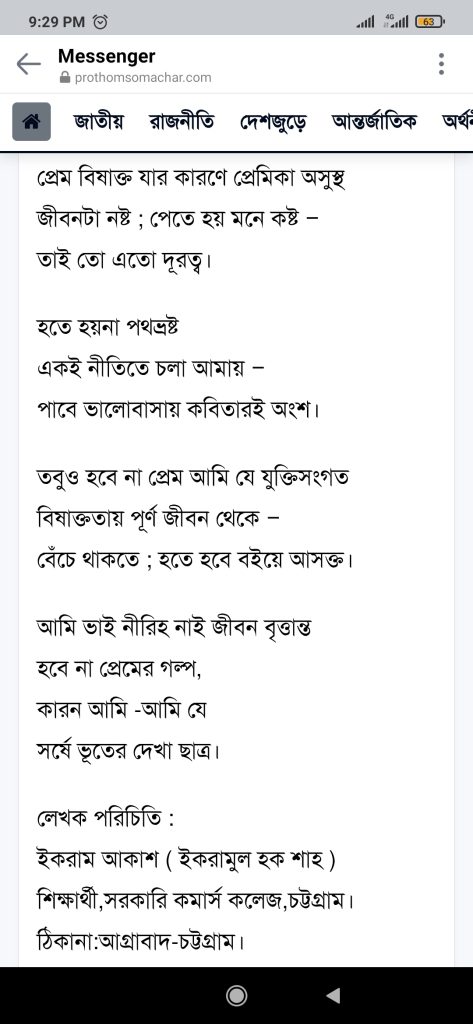 9:29 PM
4G
63

Messenger
prothomsomachar.com

জাতীয় রাজনীতি দেশজুড়ে আন্তর্জাতিক অর্থ

প্রেম বিষাক্ত যার কারণে প্রেমিকা অসুস্থ
জীবনটা নষ্ট ; পেতে হয় মনে কষ্ট –
তাই তো এতো দূরত্ব।

হতে হয়না পথভ্রষ্ট
একই নীতিতে চলা আমায় –
পাবে ভালোবাসায় কবিতারই অংশ।

তবুও হবে না প্রেম আমি যে যুক্তিসংগত
বিষাক্ততায় পূর্ণ জীবন থেকে –
বেঁচে থাকতে ; হতে হবে বইয়ে আসক্ত।

আমি ভাই নীরিহ নাই জীবন বৃত্তান্ত
হবে না প্রেমের গল্প,
কারন আমি -আমি যে
সর্ষে ভূতের দেখা ছাত্র।

লেখক পরিচিতি :
ইকরাম আকাশ ( ইকরামুল হক শাহ )
শিক্ষার্থী,সরকারি কমার্স কলেজ,চট্টগ্রাম।
ঠিকানা:আগ্রাবাদ-চট্টগ্রাম।